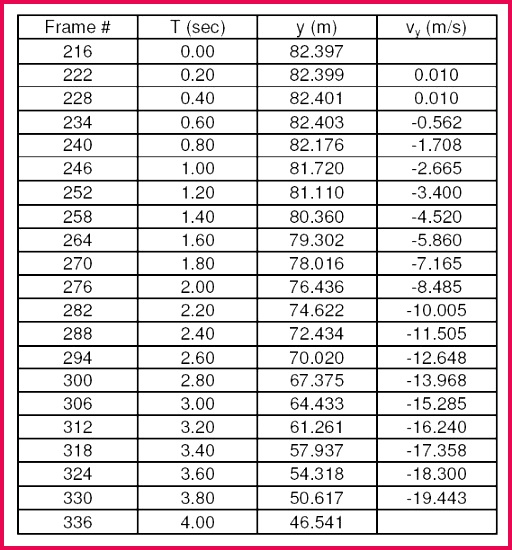 | Frame # | T (sec) | y (m) | $v_y$ (m/s) |
|---|---|---|---|
| 216 | 0.00 | 82.397 | |
| 222 | 0.20 | 82.399 | 0.010 |
| 228 | 0.40 | 82.401 | 0.010 |
| 234 | 0.60 | 82.403 | -0.562 |
| 240 | 0.80 | 82.176 | -1.708 |
| 246 | 1.00 | 81.720 | -2.665 |
| 252 | 1.20 | 81.110 | -3.400 |
| 258 | 1.40 | 80.360 | -4.520 |
| 264 | 1.60 | 79.302 | -5.860 |
| 270 | 1.80 | 78.016 | -7.165 |
| 276 | 2.00 | 76.436 | -8.485 |
| 282 | 2.20 | 74.622 | -10.005 |
| 288 | 2.40 | 72.434 | -11.505 |
| 294 | 2.60 | 70.020 | -12.648 |
| 300 | 2.80 | 67.375 | -13.968 |
| 306 | 3.00 | 64.433 | -15.285 |
| 312 | 3.20 | 61.261 | -16.240 |
| 318 | 3.40 | 57.937 | -17.358 |
| 324 | 3.60 | 54.318 | -18.300 |
| 330 | 3.80 | 50.617 | -19.443 |
| 336 | 4.00 | 46.541 | |